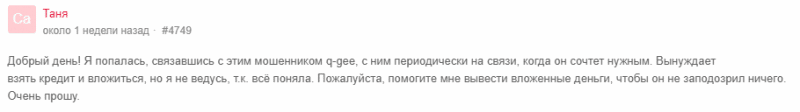 Ca

Таня

около 1 недели назад · #4749

Добрый день! Я попалась, связавшись с этим мошенником q-gee, с ним периодически на связи, когда он сочтет нужным. Вынуждает взять кредит и вложиться, но я не ведусь, т.к. всё поняла. Пожалуйста, помогите мне вывести вложенные деньги, чтобы он не заподозрил ничего. Очень прошу.